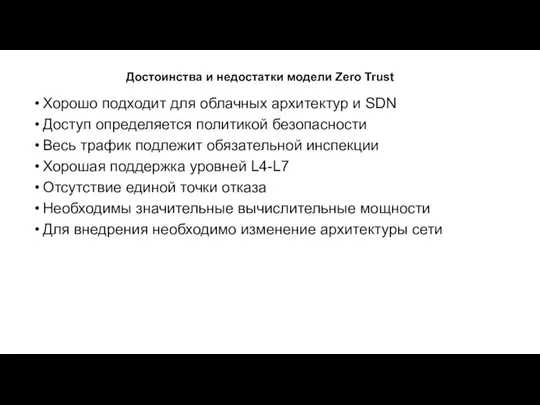 Достоинства и недостатки модели Zero Trust

• Хорошо подходит для облачных архитектур и SDN
• Доступ определяется политикой безопасности
• Весь трафик подлежит обязательной инспекции
• Хорошая поддержка уровней L4-L7
• Отсутствие единой точки отказа
• Необходимы значительные вычислительные мощности
• Для внедрения необходимо изменение архитектуры сети